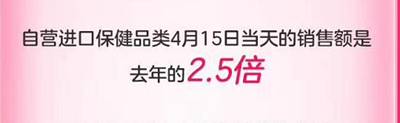 自营进口保健品类4月15日当天的销售额是去年的2.5倍